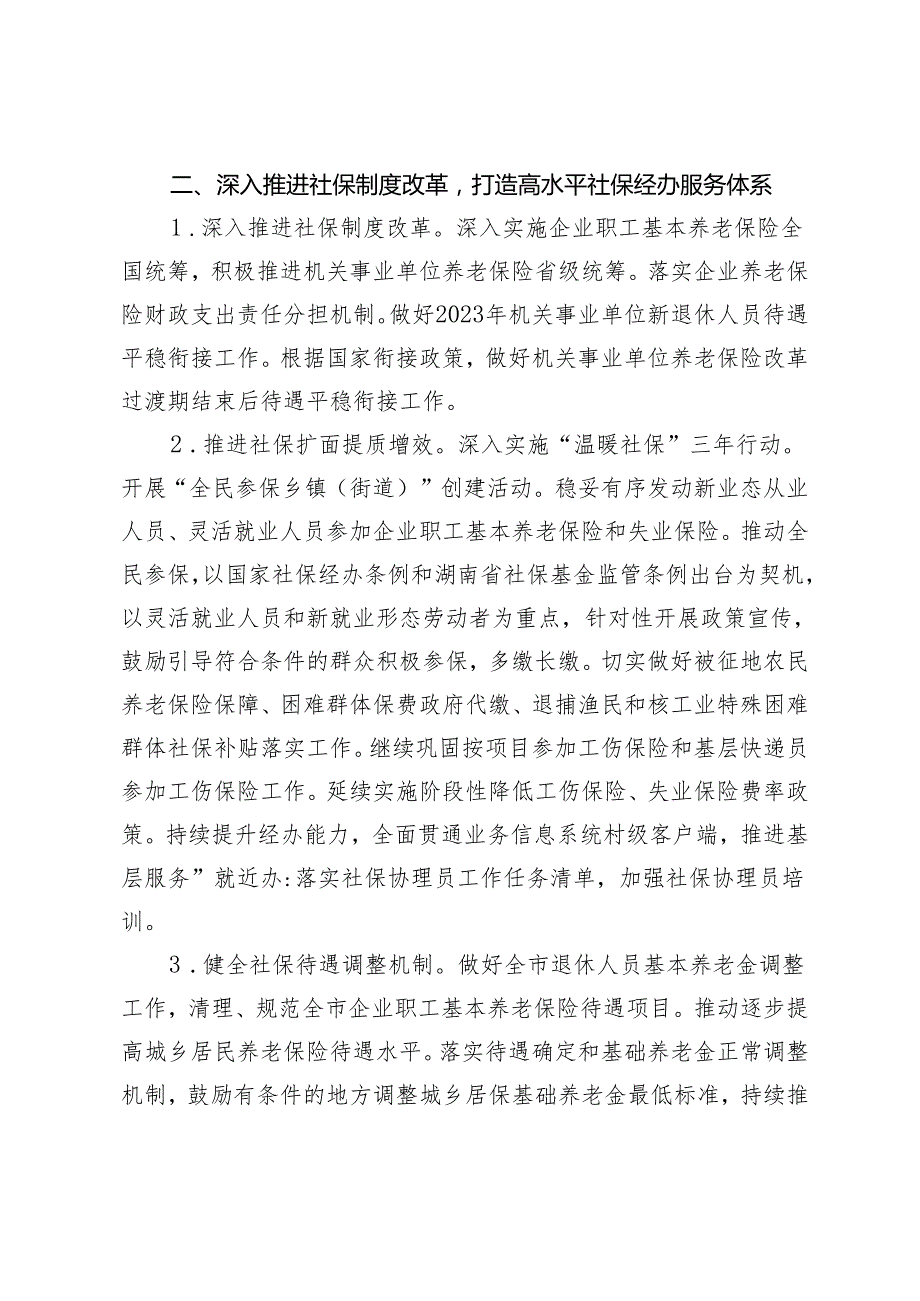 二、深入推进社保制度改革，打造高水平社保经办服务体系

1．深入推进社保制度改革。深入实施企业职工基本养老保险全国统筹，积极推进机关事业单位养老保险省级统筹。落实企业养老保险财政支出责任分担机制。做好2023年机关事业单位新退休人员待遇平稳衔接工作。根据国家衔接政策，做好机关事业单位养老保险改革过渡期结束后待遇平稳衔接工作。

2．推进社保扩面提质增效。深入实施“温暖社保”三年行动。开展“全民参保乡镇（街道）”创建活动。稳妥有序发动新业态从业人员、灵活就业人员参加企业职工基本养老保险和失业保险。推动全民参保，以国家社保经办条例和湖南省社保基金监管条例出台为契机，以灵活就业人员和新就业形态劳动者为重点，针对性开展政策宣传，鼓励引导符合条件的群众积极参保，多缴长缴。切实做好被征地农民养老保险保障、困难群体保费政府代缴、退捕渔民和核工业特殊困难群体社保补贴落实工作。继续巩固按项目参加工伤保险和基层快递员参加工伤保险工作。延续实施阶段性降低工伤保险、失业保险费率政策。持续提升经办能力，全面贯通业务信息系统村级客户端，推进基层服务”就近办:落实社保协理员工作任务清单，加强社保协理员培训。

3．健全社保待遇调整机制。做好全市退休人员基本养老金调整工作，清理、规范全市企业职工基本养老保险待遇项目。推动逐步提高城乡居民养老保险待遇水平。落实待遇确定和基础养老金正常调整机制，鼓励有条件的地方调整城乡居保基础养老金最低标准，持续推